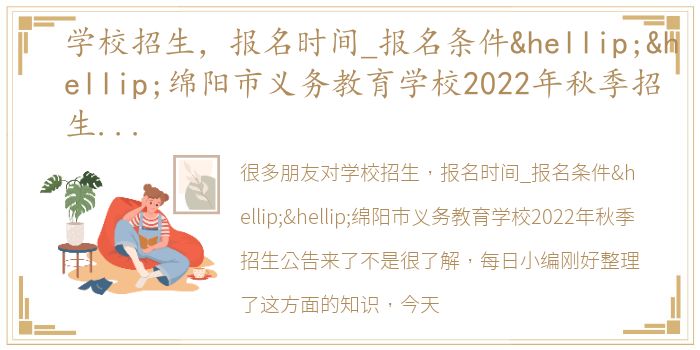 学校招生，报名时间_报名条件&hellip;&hellip;绵阳市义务教育学校2022年秋季招生...

很多朋友对学校招生，报名时间_报名条件&hellip;&hellip;绵阳市义务教育学校2022年秋季招生公告来了不是很了解，每日小编刚好整理了这方面的知识，今天